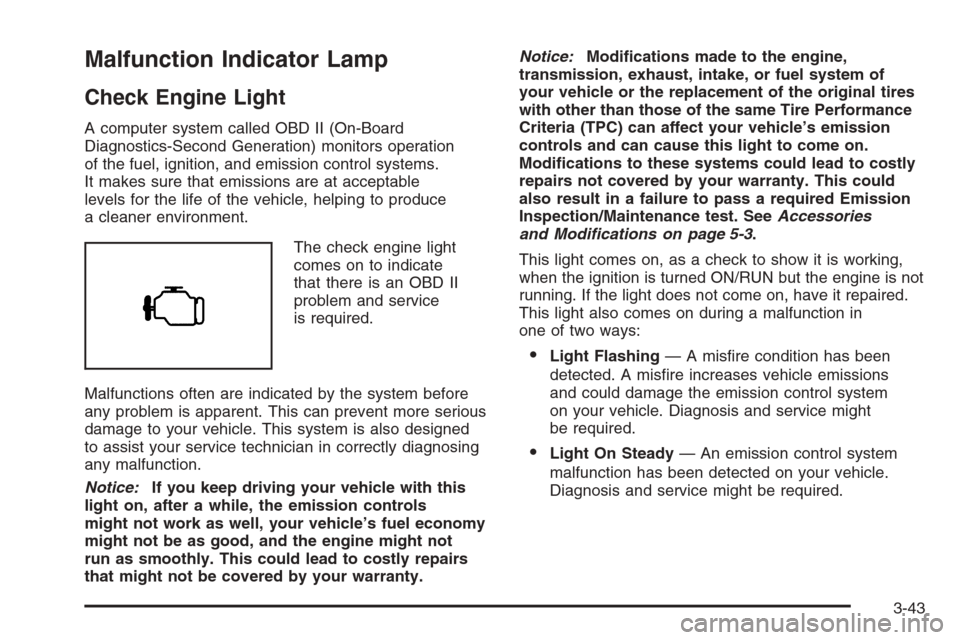 Malfunction Indicator Lamp

Check Engine Light

A computer system called OBD II (On-Board Diagnostics-Second Generation) monitors operation of the fuel, ignition, and emission control systems. It makes sure that emissions are at acceptable levels for the life of the vehicle, helping to produce a cleaner environment.

The check engine light comes on to indicate that there is an OBD II problem and service is required.

Malfunctions often are indicated by the system before any problem is apparent. This can prevent more serious damage to your vehicle. This system is also designed to assist your service technician in correctly diagnosing any malfunction.

Notice: If you keep driving your vehicle with this light on, after a while, the emission controls might not work as well, your vehicle's fuel economy might not be as good, and the engine might not run as smoothly. This could lead to costly repairs that might not be covered by your warranty.

Notice: Modifications made to the engine, transmission, exhaust, intake, or fuel system of your vehicle or the replacement of the original tires with other than those of the same Tire Performance Criteria (TPC) can affect your vehicle's emission controls and can cause this light to come on. Modifications to these systems could lead to costly repairs not covered by your warranty. This could also result in a failure to pass a required Emission Inspection/Maintenance test. See Accessories and Modifications on page 5-3.

This light comes on, as a check to show it is working, when the ignition is turned ON/RUN but the engine is not running. If the light does not come on, have it repaired. This light also comes on during a malfunction in one of two ways:

• Light Flashing — A misfire condition has been detected. A misfire increases vehicle emissions and could damage the emission control system on your vehicle. Diagnosis and service might be required.

• Light On Steady — An emission control system malfunction has been detected on your vehicle. Diagnosis and service might be required.

3-43

carmanualsonline.info